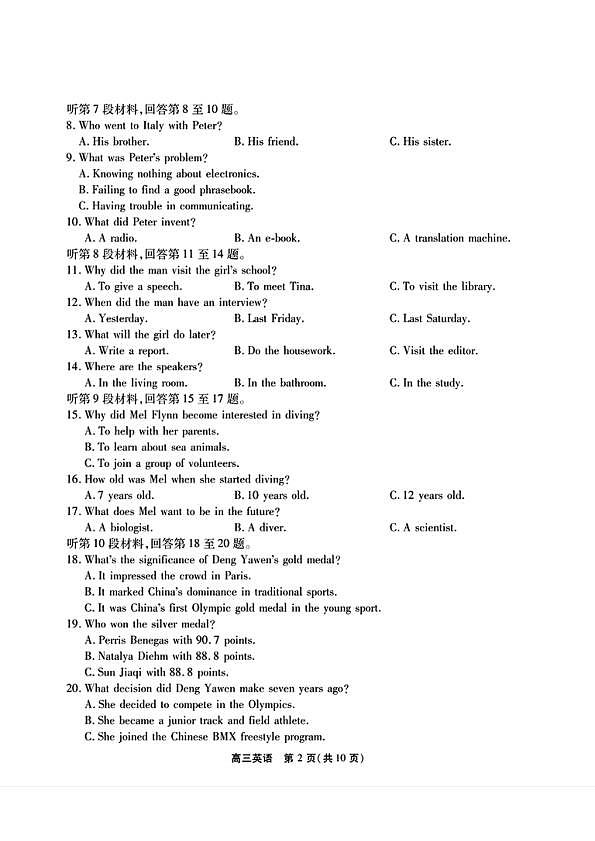 听第7段材料,回答第8至10题。
8. Who went to Italy with Peter?
A. His brother.   B. His friend.   C. His sister.
9. What was Peter's problem?
A. Knowing nothing about electronics.
B. Failing to find a good phrasebook.
C. Having trouble in communicating.
10. What did Peter invent?
A. A radio.   B. An e-book.   C. A translation machine.
听第8段材料,回答第11至14题。
11. Why did the man visit the girl's school?
A. To give a speech.   B. To meet Tina.   C. To visit the library.
12. When did the man have an interview?
A. Yesterday.   B. Last Friday.   C. Last Saturday.
13. What will the girl do later?
A. Write a report.   B. Do the housework.   C. Visit the editor.
14. Where are the speakers?
A. In the living room.   B. In the bathroom.   C. In the study.
听第9段材料,回答第15至17题。
15. Why did Mel Flynn become interested in diving?
A. To help with her parents.
B. To learn about sea animals.
C. To join a group of volunteers.
16. How old was Mel when she started diving?
A. 7 years old.   B. 10 years old.   C. 12 years old.
17. What does Mel want to be in the future?
A. A biologist.   B. A diver.   C. A scientist.
听第10段材料,回答第18至20题。
18. What's the significance of Deng Yawen's gold medal?
A. It impressed the crowd in Paris.
B. It marked China's dominance in traditional sports.
C. It was China's first Olympic gold medal in the young sport.
19. Who won the silver medal?
A. Perris Benegas with 90.7 points.
B. Natalya Diehm with 88.8 points.
C. Sun Jiaqi with 88.8 points.
20. What decision did Deng Yawen make seven years ago?
A. She decided to compete in the Olympics.
B. She became a junior track and field athlete.
C. She joined the Chinese BMX freestyle program.

高三英语 第2页(共10页)